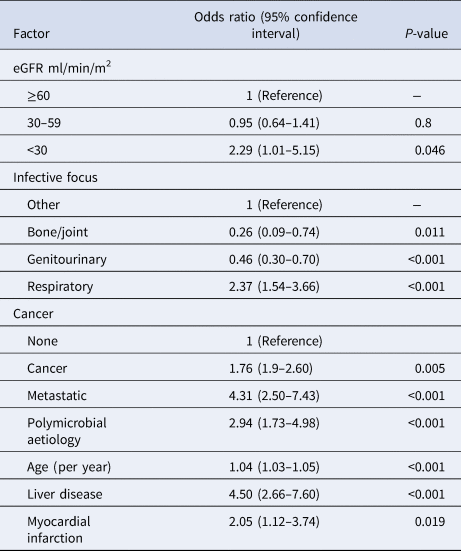 | Factor | Odds ratio (95% confidence interval) | *P*-value |
|---|---|---|
| eGFR ml/min/m$^2$ | | |
| ≥60 | 1 (Reference) | – |
| 30–59 | 0.95 (0.64–1.41) | 0.8 |
| <30 | 2.29 (1.01–5.15) | 0.046 |
| Infective focus | | |
| Other | 1 (Reference) | – |
| Bone/joint | 0.26 (0.09–0.74) | 0.011 |
| Genitourinary | 0.46 (0.30–0.70) | <0.001 |
| Respiratory | 2.37 (1.54–3.66) | <0.001 |
| Cancer | | |
| None | 1 (Reference) | |
| Cancer | 1.76 (1.9–2.60) | 0.005 |
| Metastatic | 4.31 (2.50–7.43) | <0.001 |
| Polymicrobial aetiology | 2.94 (1.73–4.98) | <0.001 |
| Age (per year) | 1.04 (1.03–1.05) | <0.001 |
| Liver disease | 4.50 (2.66–7.60) | <0.001 |
| Myocardial infarction | 2.05 (1.12–3.74) | 0.019 |